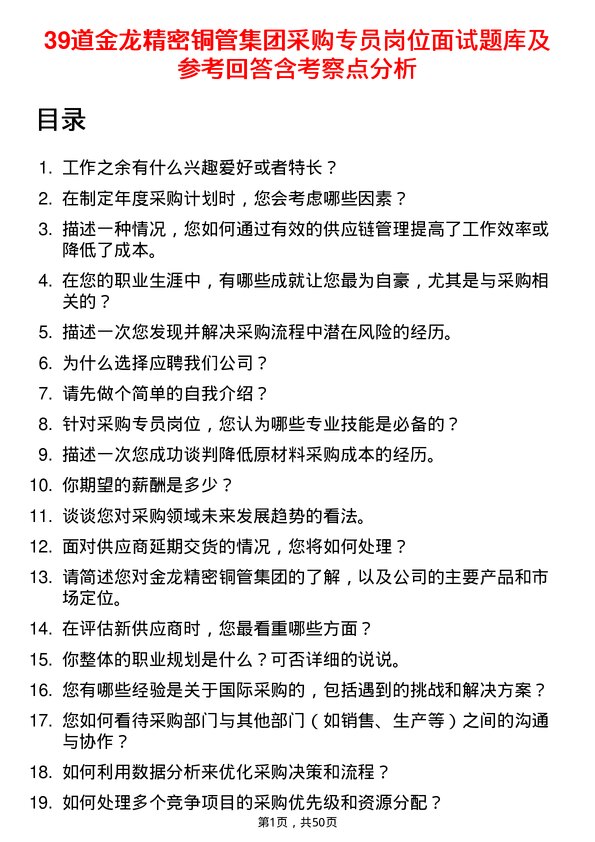 39道金龙精密铜管集团采购专员岗位面试题库及参考回答含考察点分析

目录

1. 工作之余有什么兴趣爱好或者特长？
2. 在制定年度采购计划时，您会考虑哪些因素？
3. 描述一种情况，您如何通过有效的供应链管理提高了工作效率或降低了成本。
4. 在您的职业生涯中，有哪些成就让您最为自豪，尤其是与采购相关的？
5. 描述一次您发现并解决采购流程中潜在风险的经历。
6. 为什么选择应聘我们公司？
7. 请先做个简单的自我介绍？
8. 针对采购专员岗位，您认为哪些专业技能是必备的？
9. 描述一次您成功谈判降低原材料采购成本的经历。
10. 你期望的薪酬是多少？
11. 谈谈您对采购领域未来发展趋势的看法。
12. 面对供应商延期交货的情况，您将如何处理？
13. 请简述您对金龙精密铜管集团的了解，以及公司的主要产品和市场定位。
14. 在评估新供应商时，您最看重哪些方面？
15. 你整体的职业规划是什么？可否详细的说说。
16. 您有哪些经验是关于国际采购的，包括遇到的挑战和解决方案？
17. 您如何看待采购部门与其他部门（如销售、生产等）之间的沟通与协作？
18. 如何利用数据分析来优化采购决策和流程？
19. 如何处理多个竞争项目的采购优先级和资源分配？

第1页，共50页